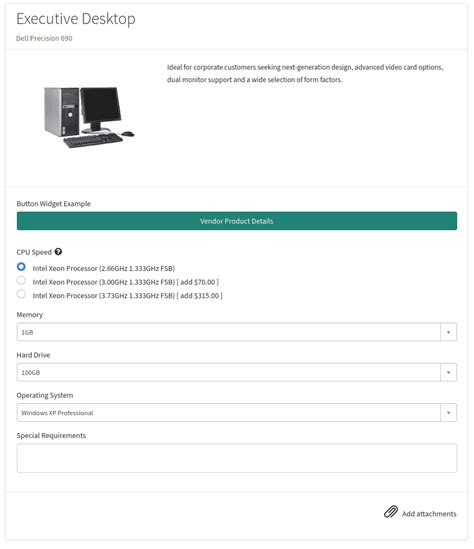 Executive Desktop

Dell Precision 690

Ideal for corporate customers seeking next-generation design, advanced video card options, dual monitor support and a wide selection of form factors.

Button Widget Example

Vendor Product Details

CPU Speed

Intel Xeon Processor (2.66GHz 1.333GHz FSB)

Intel Xeon Processor (3.00GHz 1.333GHz FSB) [ add $70.00 ]

Intel Xeon Processor (3.73GHz 1.333GHz FSB) [ add $315.00 ]

Memory

1GB

Hard Drive

100GB

Operating System

Windows XP Professional

Special Requirements

Add attachments